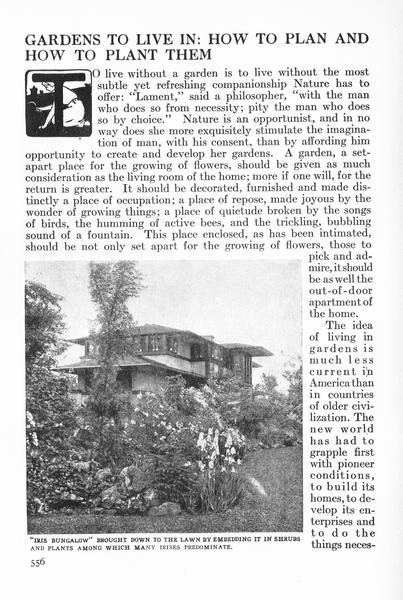 GARDENS TO LIVE IN: HOW TO PLAN AND HOW TO PLANT THEM

TO live without a garden is to live without the most subtle yet refreshing companionship Nature has to offer: "Lament," said a philosopher, "with the man who does so from necessity; pity the man who does so by choice." Nature is an opportunist, and in no way does she more exquisitely stimulate the imagination of man, with his consent, than by affording him opportunity to create and develop her gardens. A garden, a set-apart place for the growing of flowers, should be given as much consideration as the living room of the home; more if one will, for the return is greater. It should be decorated, furnished and made distinctly a place of occupation; a place of repose, made joyous by the wonder of growing things; a place of quietude broken by the songs of birds, the humming of active bees, and the trickling, bubbling sound of a fountain. This place enclosed, as has been intimated, should be not only set apart for the growing of flowers, those to pick and admire, it should be as well the out-of-door apartment of the home.

The idea of living in gardens is much less current in America than in countries of older civilization. The new world has had to grapple first with pioneer conditions, to build its homes, to develop its enterprises and to do the things neces-

"IRIS BUNGALOW" BROUGHT DOWN TO THE LAWN BY EMBEDDING IT IN SHRUBS AND PLANTS AMONG WHICH MANY IRISES PREDOMINATE.

556